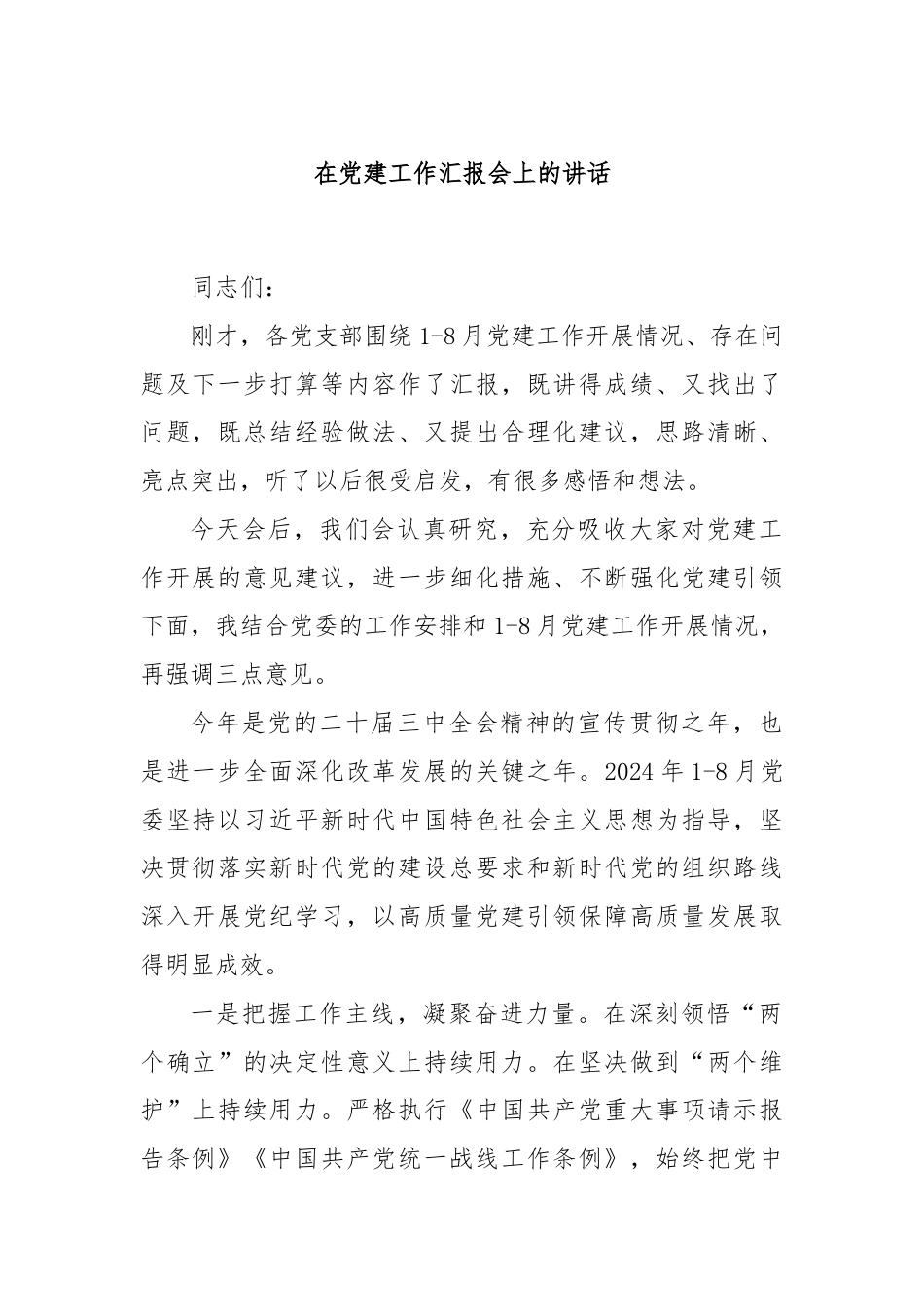 在党建工作汇报会上的讲话

同志们：

刚才，各党支部围绕1-8月党建工作开展情况、存在问题及下一步打算等内容作了汇报，既讲得成绩、又找出了问题，既总结经验做法、又提出合理化建议，思路清晰、亮点突出，听了以后很受启发，有很多感悟和想法。

今天会后，我们会认真研究，充分吸收大家对党建工作开展的意见建议，进一步细化措施、不断强化党建引领下面，我结合党委的工作安排和1-8月党建工作开展情况，再强调三点意见。

今年是党的二十届三中全会精神的宣传贯彻之年，也是进一步全面深化改革发展的关键之年。2024年1-8月党委坚持以习近平新时代中国特色社会主义思想为指导，坚决贯彻落实新时代党的建设总要求和新时代党的组织路线深入开展党纪学习，以高质量党建引领保障高质量发展取得明显成效。

一是把握工作主线，凝聚奋进力量。在深刻领悟“两个确立”的决定性意义上持续用力。在坚决做到“两个维护”上持续用力。严格执行《中国共产党重大事项请示报告条例》《中国共产党统一战线工作条例》，始终把党中